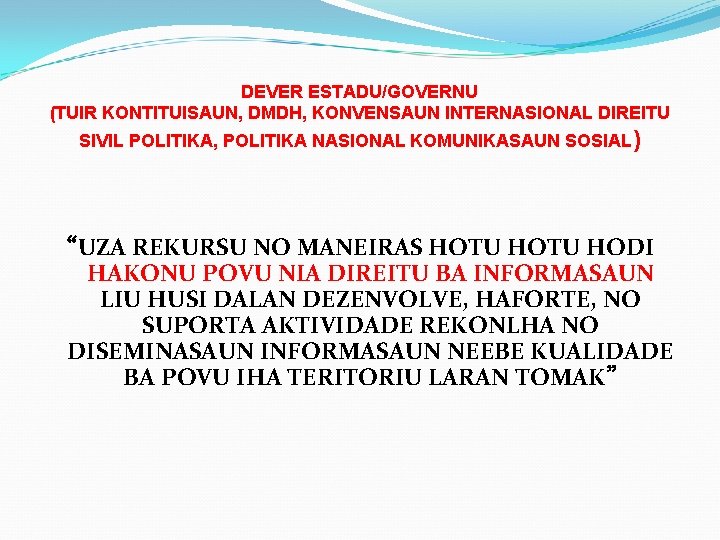 DEVER ESTADU/GOVERNU
(TUIR KONTITUISAUN, DMDH, KONVENSAUN INTERNASIONAL DIREITU SIVIL POLITIKA, POLITIKA NASIONAL KOMUNIKASAUN SOSIAL)

“UZA REKURSU NO MANEIRAS HOTU HOTU HODI HAKONU POVU NIA DIREITU BA INFORMASAUN LIU HUSI DALAN DEZENVOLVE, HAFORTE, NO SUPORTA AKTIVIDADE REKONLHA NO DISEMINASAUN INFORMASAUN NEEBE KUALIDADE BA POVU IHA TERITORIU LARAN TOMAK”